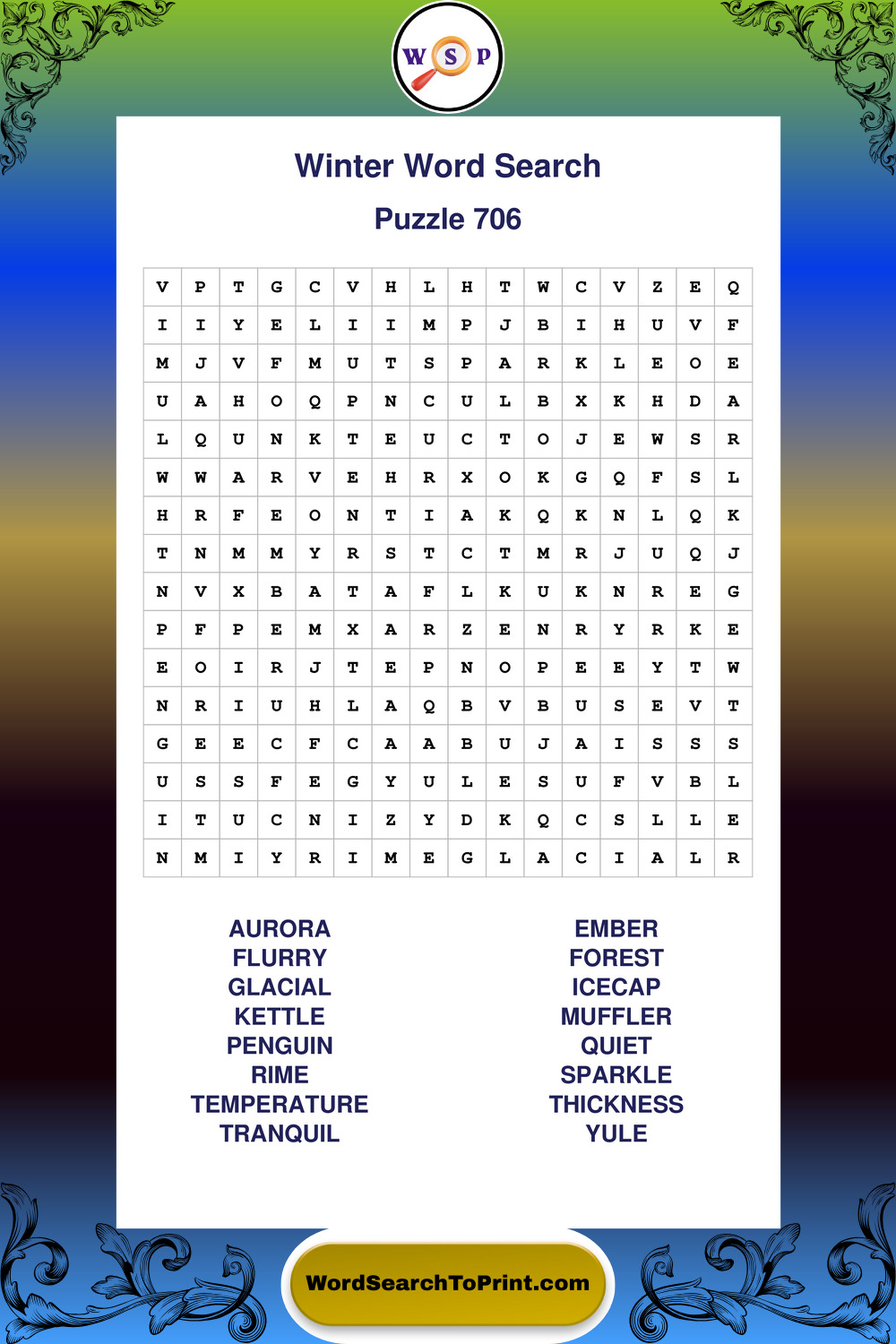 W S P

Winter Word Search

Puzzle 706

| V | P | T | G | C | V | H | L | H | T | W | C | V | Z | E | Q |
|---|---|---|---|---|---|---|---|---|---|---|---|---|---|---|---|
| I | I | Y | E | L | I | I | M | P | J | B | I | H | U | V | F |
| M | J | V | F | M | U | T | S | P | A | R | K | L | E | O | E |
| U | A | H | O | Q | P | N | C | U | L | B | X | K | H | D | A |
| L | Q | U | N | K | T | E | U | C | T | O | J | E | W | S | R |
| W | W | A | R | V | E | H | R | X | O | K | G | Q | F | S | L |
| H | R | F | E | O | N | T | I | A | K | Q | K | N | L | Q | K |
| T | N | M | M | Y | R | S | T | C | T | M | R | J | U | Q | J |
| N | V | X | B | A | T | A | F | L | K | U | K | N | R | E | G |
| P | F | P | E | M | X | A | R | Z | E | N | R | Y | R | K | E |
| E | O | I | R | J | T | E | P | N | O | P | E | E | Y | T | W |
| N | R | I | U | H | L | A | Q | B | V | B | U | S | E | V | T |
| G | E | E | C | F | C | A | A | B | U | J | A | I | S | S | S |
| U | S | S | F | E | G | Y | U | L | E | S | U | F | V | B | L |
| I | T | U | C | N | I | Z | Y | D | K | Q | C | S | L | L | E |
| N | M | I | Y | R | I | M | E | G | L | A | C | I | A | L | R |

AURORA
FLURRY
GLACIAL
KETTLE
PENGUIN
RIME
TEMPERATURE
TRANQUIL

EMBER
FOREST
ICECAP
MUFFLER
QUIET
SPARKLE
THICKNESS
YULE

WordSearchToPrint.com